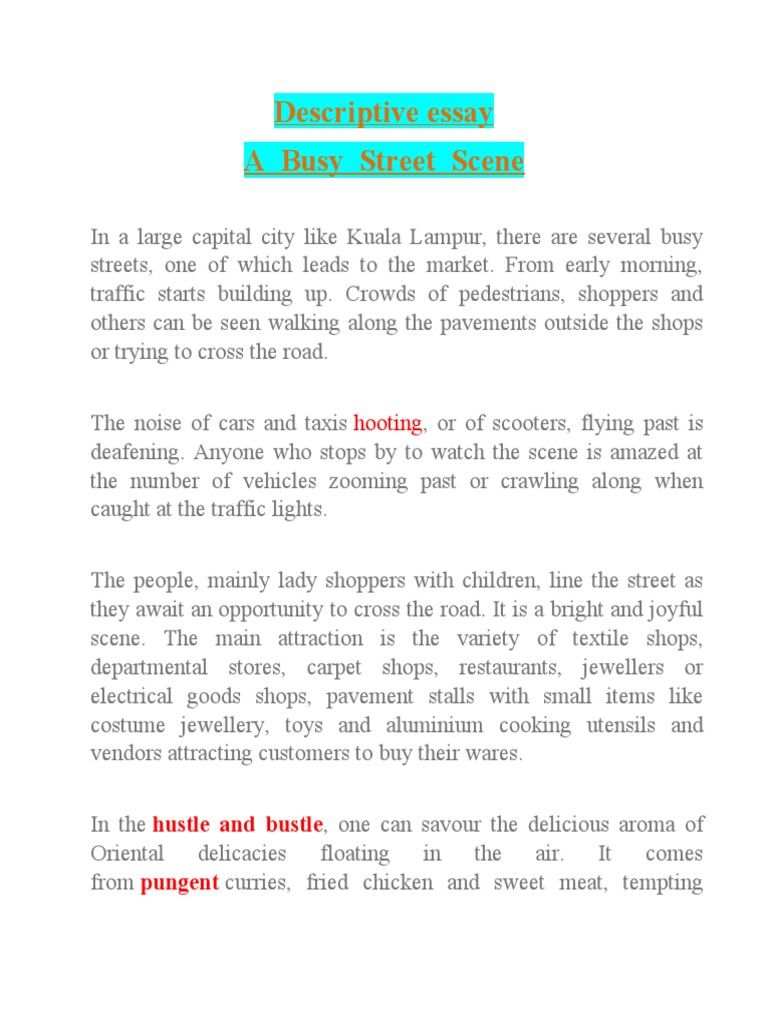 Descriptive essay
A Busy Street Scene

In a large capital city like Kuala Lampur, there are several busy streets, one of which leads to the market. From early morning, traffic starts building up. Crowds of pedestrians, shoppers and others can be seen walking along the pavements outside the shops or trying to cross the road.

The noise of cars and taxis hooting, or of scooters, flying past is deafening. Anyone who stops by to watch the scene is amazed at the number of vehicles zooming past or crawling along when caught at the traffic lights.

The people, mainly lady shoppers with children, line the street as they await an opportunity to cross the road. It is a bright and joyful scene. The main attraction is the variety of textile shops, departmental stores, carpet shops, restaurants, jewellers or electrical goods shops, pavement stalls with small items like costume jewellery, toys and aluminium cooking utensils and vendors attracting customers to buy their wares.

In the hustle and bustle, one can savour the delicious aroma of Oriental delicacies floating in the air. It comes from pungent curries, fried chicken and sweet meat, tempting